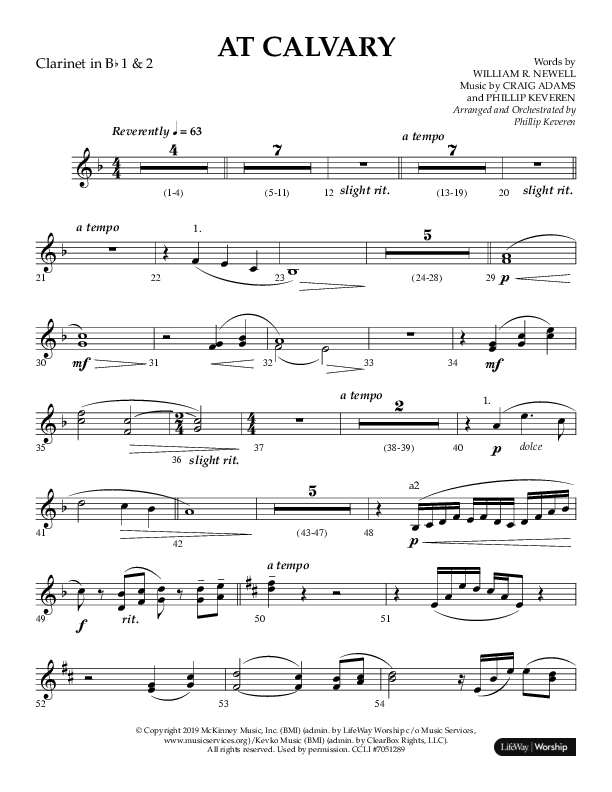 AT CALVARY

Clarinet in B♭ 1 & 2

Words by WILLIAM R. NEWELL
Music by CRAIG ADAMS and PHILLIP KEVEREN
Arranged and Orchestrated by Phillip Keveren

Reverently ♩ = 63

4 (1-4) 7 (5-11) 12 slight rit. a tempo 7 (13-19) 20 slight rit.

a tempo 21 22 1. 23 5 (24-28) 29 p

30 mf 31 32 33 34 mf

35 36 slight rit. 37 a tempo 2 (38-39) 40 1. p dolce

41 42 5 (43-47) 48 a2 p

49 f rit. a tempo 50 51

52 53 54

© Copyright 2019 McKinney Music, Inc. (BMI) (admin. by LifeWay Worship c/o Music Services, www.musicservices.org)/Kevko Music (BMI) (admin. by ClearBox Rights, LLC). All rights reserved. Used by permission. CCLI #7051289

LifeWay | Worship